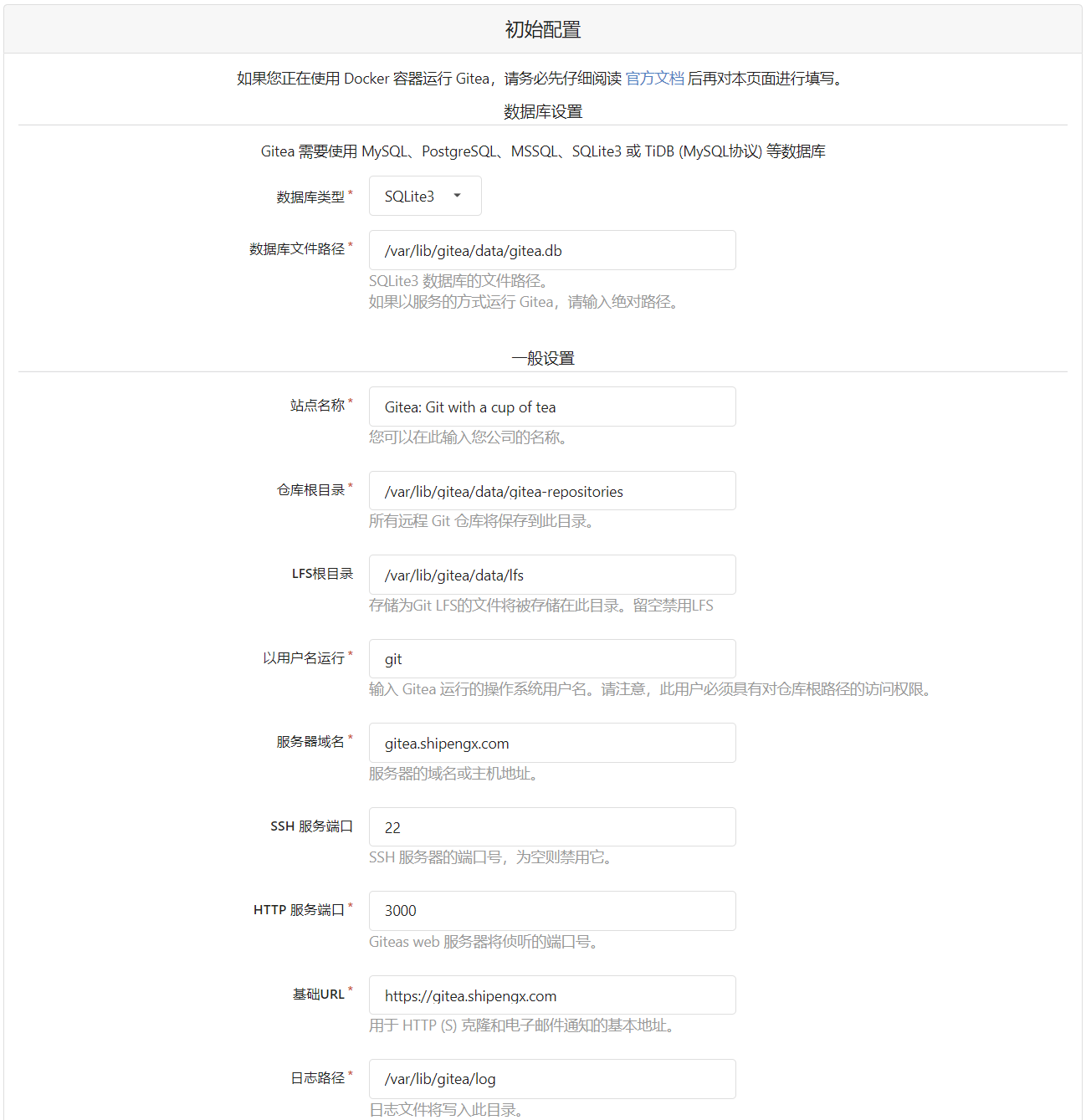 初始配置

如果您正在使用 Docker 容器运行 Gitea，请务必先仔细阅读 官方文档 后再对本页面进行填写。

数据库设置

Gitea 需要使用 MySQL、PostgreSQL、MSSQL、SQLite3 或 TiDB (MySQL协议) 等数据库

数据库类型 * SQLite3

数据库文件路径 * /var/lib/gitea/data/gitea.db
SQLite3 数据库的文件路径。
如果以服务的方式运行 Gitea，请输入绝对路径。

一般设置

站点名称 * Gitea: Git with a cup of tea
您可以在此输入您公司的名称。

仓库根目录 * /var/lib/gitea/data/gitea-repositories
所有远程 Git 仓库将保存到此目录。

LFS根目录 /var/lib/gitea/data/lfs
存储为Git LFS的文件将被存储在此目录。留空禁用LFS

以用户名运行 * git
输入 Gitea 运行的操作系统用户名。请注意，此用户必须具有对仓库根路径的访问权限。

服务器域名 * gitea.shipengx.com
服务器的域名或主机地址。

SSH 服务端口 22
SSH 服务器的端口号，为空则禁用它。

HTTP 服务端口 * 3000
Giteas web 服务器将侦听的端口号。

基础URL * https://gitea.shipengx.com
用于 HTTP (S) 克隆和电子邮件通知的基本地址。

日志路径 * /var/lib/gitea/log
日志文件将写入此目录。